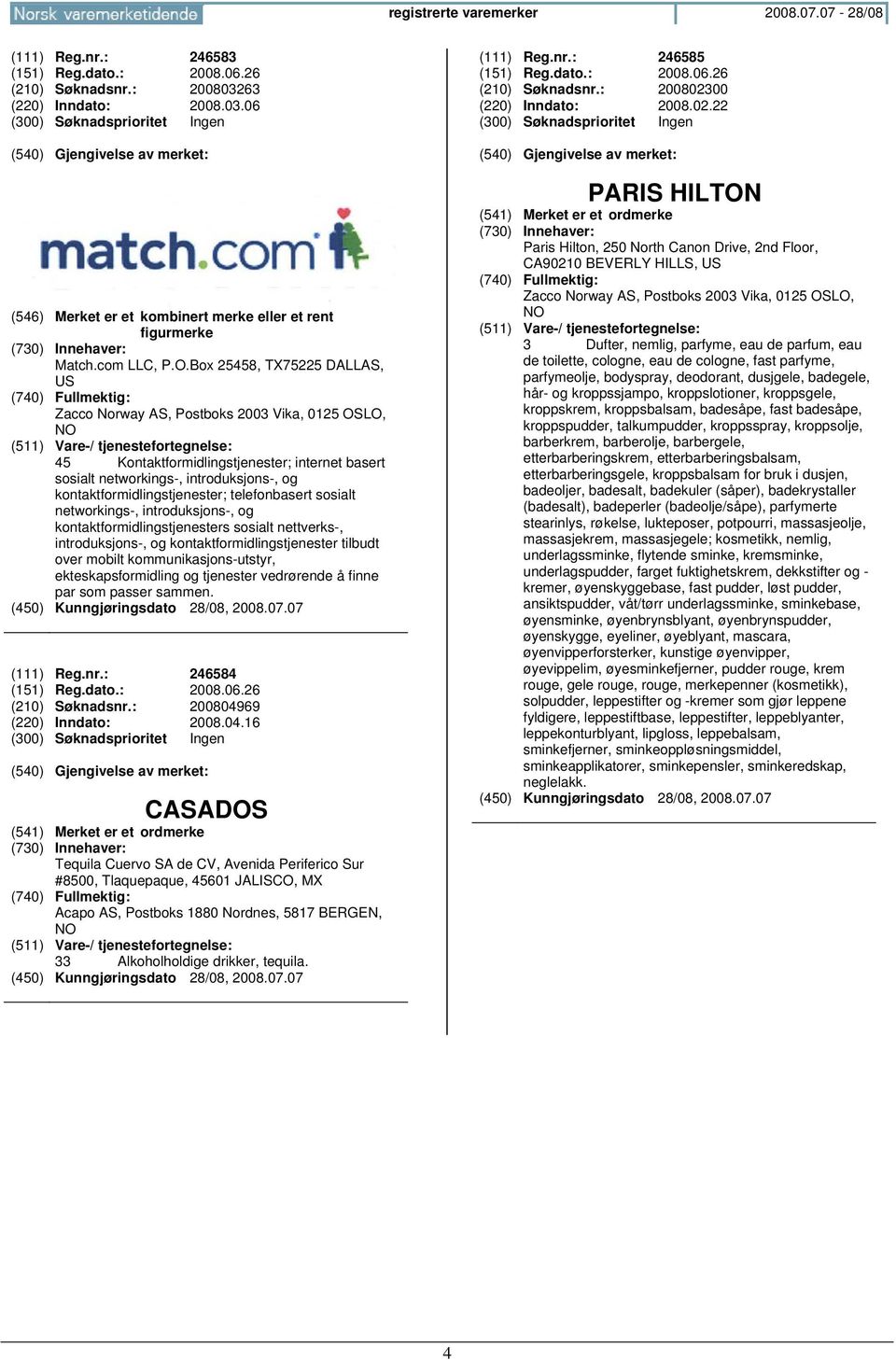 Norsk varemerketidende registrerte varemerker 2008.07.07 - 28/08

(111) Reg.nr.: 246583
(151) Reg.dato.: 2008.06.26
(210) Søknadsnr.: 200803263
(220) Inndato: 2008.03.06
(300) Søknadsprioritet Ingen

(540) Gjengivelse av merket:

match.com

(546) Merket er et kombinert merke eller et rent figurmerke
(730) Innehaver:
Match.com LLC, P.O.Box 25458, TX75225 DALLAS, US
(740) Fullmektig:
Zacco Norway AS, Postboks 2003 Vika, 0125 OSLO, NO
(511) Vare-/ tjenestefortegnelse:
45 Kontaktformidlingstjenester; internet basert sosialt networkings-, introduksjons-, og kontaktformidlingstjenester; telefonbasert sosialt networkings-, introduksjons-, og kontaktformidlingstjenesters sosialt nettverks-, introduksjons-, og kontaktformidlingstjenester tilbudt over mobilt kommunikasjons-utstyr, ekteskapsformidling og tjenester vedrørende å finne par som passer sammen.
(450) Kunngjøringsdato 28/08, 2008.07.07

(111) Reg.nr.: 246584
(151) Reg.dato.: 2008.06.26
(210) Søknadsnr.: 200804969
(220) Inndato: 2008.04.16
(300) Søknadsprioritet Ingen

(540) Gjengivelse av merket:

CASADOS

(541) Merket er et ordmerke
(730) Innehaver:
Tequila Cuervo SA de CV, Avenida Periferico Sur #8500, Tlaquepaque, 45601 JALISCO, MX
(740) Fullmektig:
Acapo AS, Postboks 1880 Nordnes, 5817 BERGEN, NO
(511) Vare-/ tjenestefortegnelse:
33 Alkoholholdige drikker, tequila.
(450) Kunngjøringsdato 28/08, 2008.07.07

(111) Reg.nr.: 246585
(151) Reg.dato.: 2008.06.26
(210) Søknadsnr.: 200802300
(220) Inndato: 2008.02.22
(300) Søknadsprioritet Ingen

(540) Gjengivelse av merket:

PARIS HILTON

(541) Merket er et ordmerke
(730) Innehaver:
Paris Hilton, 250 North Canon Drive, 2nd Floor, CA90210 BEVERLY HILLS, US
(740) Fullmektig:
Zacco Norway AS, Postboks 2003 Vika, 0125 OSLO, NO
(511) Vare-/ tjenestefortegnelse:
3 Dufter, nemlig, parfyme, eau de parfum, eau de toilette, cologne, eau de cologne, fast parfyme, parfymeolje, bodyspray, deodorant, dusjgele, badegele, hår- og kroppssjampo, kroppslotioner, kroppsgele, kroppskrem, kroppsbalsam, badesåpe, fast badesåpe, kroppspudder, talkumpudder, kroppsspray, kroppsolje, barberkrem, barberolje, barbergele, etterbarberingskrem, etterbarberingsbalsam, etterbarberingsgele, kroppsbalsam for bruk i dusjen, badeoljer, badesalt, badekuler (såper), badekrystaller (badesalt), badeperler (badeolje/såpe), parfymerte stearinlys, røkelse, lukteposer, potpourri, massasjeolje, massasjekrem, massasjegele; kosmetikk, nemlig, underlagssminke, flytende sminke, kremsminke, underlagspudder, farget fuktighetskrem, dekkstifter og -kremer, øyenskyggebase, fast pudder, løst pudder, ansiktspudder, våt/tørr underlagssminke, sminkebase, øyensminke, øyenbrynsblyant, øyenbrynspudder, øyenskygge, eyeliner, øyeblyant, mascara, øyenvipperforsterker, kunstige øyenvipper, øyevippelim, øyesminkefjerner, pudder rouge, krem rouge, gele rouge, rouge, merkepenner (kosmetikk), solpudder, leppestifter og -kremer som gjør leppene fyldigere, leppestiftbase, leppestifter, leppeblyanter, leppekonturblyant, lipgloss, leppebalsam, sminkefjerner, sminkeoppløsningsmiddel, sminkeapplikatorer, sminkepensler, sminkeredskap, neglelakk.
(450) Kunngjøringsdato 28/08, 2008.07.07

4